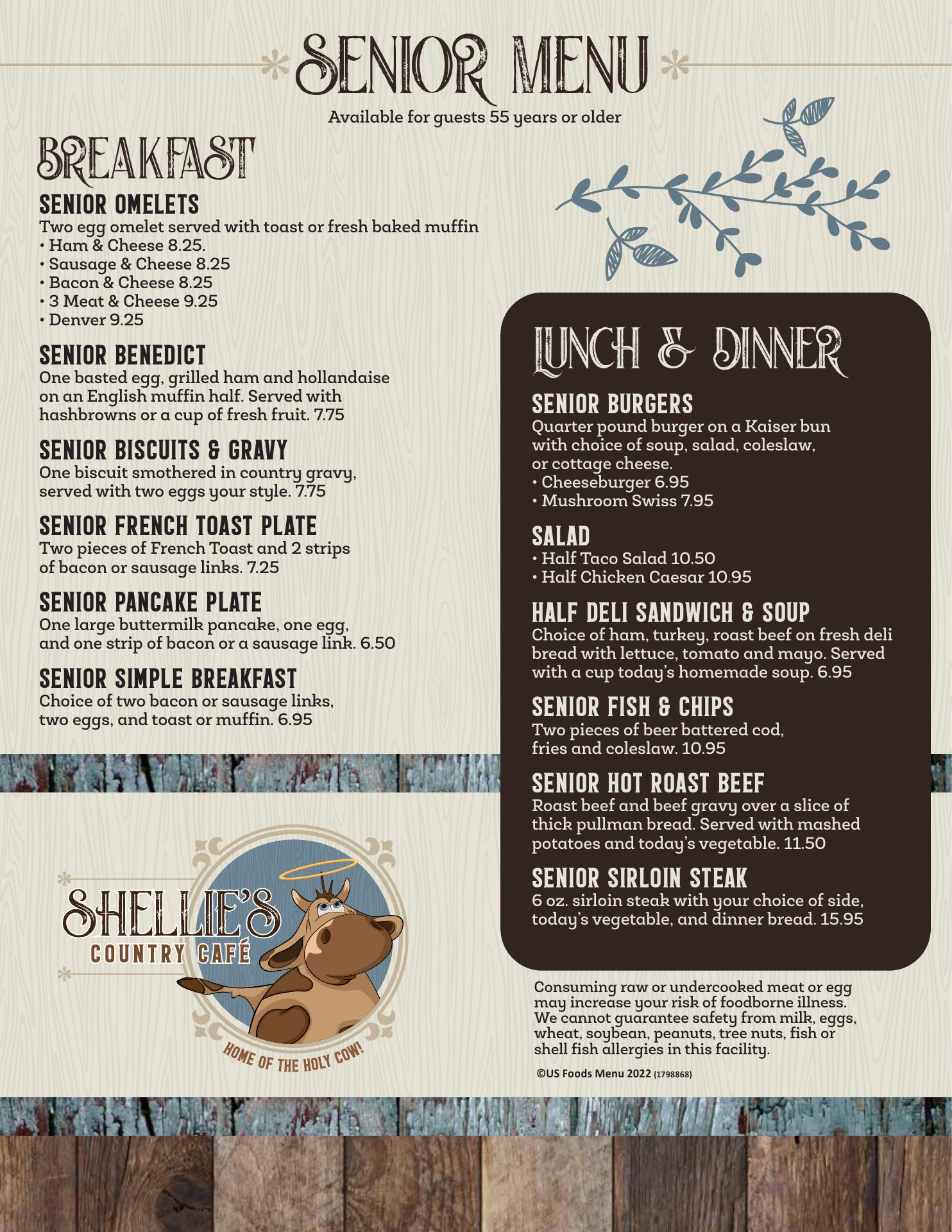 SENIOR MENU

Available for guests 55 years or older

BREAKFAST

SENIOR OMELETS
Two egg omelet served with toast or fresh baked muffin
• Ham & Cheese 8.25.
• Sausage & Cheese 8.25
• Bacon & Cheese 8.25
• 3 Meat & Cheese 9.25
• Denver 9.25

SENIOR BENEDICT
One basted egg, grilled ham and hollandaise on an English muffin half. Served with hashbrowns or a cup of fresh fruit. 7.75

SENIOR BISCUITS & GRAVY
One biscuit smothered in country gravy, served with two eggs your style. 7.75

SENIOR FRENCH TOAST PLATE
Two pieces of French Toast and 2 strips of bacon or sausage links. 7.25

SENIOR PANCAKE PLATE
One large buttermilk pancake, one egg, and one strip of bacon or a sausage link. 6.50

SENIOR SIMPLE BREAKFAST
Choice of two bacon or sausage links, two eggs, and toast or muffin. 6.95

SHELLIE'S
COUNTRY CAFÉ
HOME OF THE HOLY COW!

LUNCH & DINNER

SENIOR BURGERS
Quarter pound burger on a Kaiser bun with choice of soup, salad, coleslaw, or cottage cheese.
• Cheeseburger 6.95
• Mushroom Swiss 7.95

SALAD
• Half Taco Salad 10.50
• Half Chicken Caesar 10.95

HALF DELI SANDWICH & SOUP
Choice of ham, turkey, roast beef on fresh deli bread with lettuce, tomato and mayo. Served with a cup today's homemade soup. 6.95

SENIOR FISH & CHIPS
Two pieces of beer battered cod, fries and coleslaw. 10.95

SENIOR HOT ROAST BEEF
Roast beef and beef gravy over a slice of thick pullman bread. Served with mashed potatoes and today's vegetable. 11.50

SENIOR SIRLOIN STEAK
6 oz. sirloin steak with your choice of side, today's vegetable, and dinner bread. 15.95

Consuming raw or undercooked meat or egg may increase your risk of foodborne illness. We cannot guarantee safety from milk, eggs, wheat, soybean, peanuts, tree nuts, fish or shell fish allergies in this facility.

©US Foods Menu 2022 (1798868)